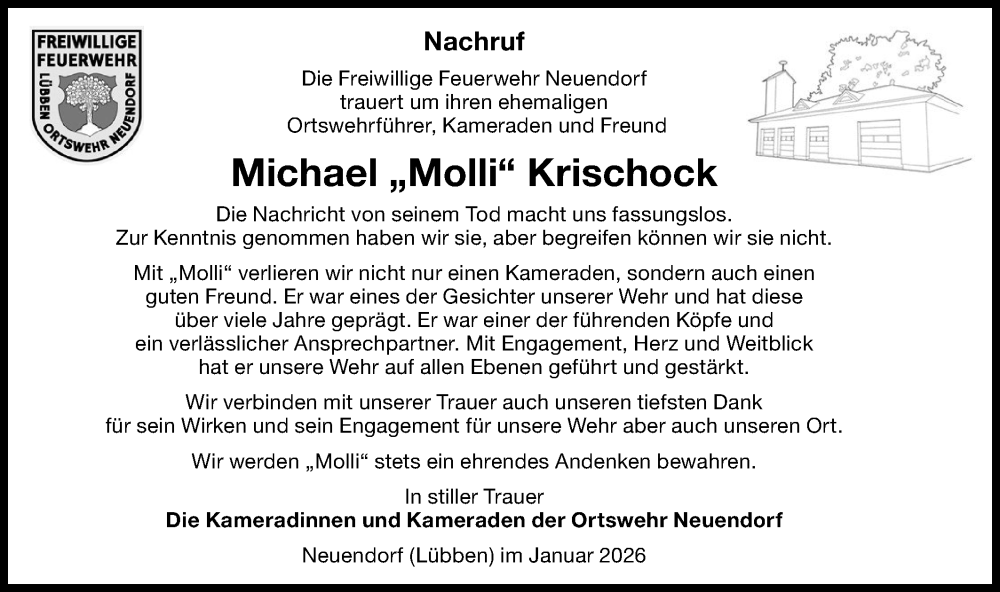 FREIWILLIGE FEUERWEHR
LÜBBEN ORTSWEHR NEUENDORF

Nachruf

Die Freiwillige Feuerwehr Neuendorf trauert um ihren ehemaligen Ortswehrführer, Kameraden und Freund

Michael „Molli“ Krischock

Die Nachricht von seinem Tod macht uns fassungslos. Zur Kenntnis genommen haben wir sie, aber begreifen können wir sie nicht.

Mit „Molli“ verlieren wir nicht nur einen Kameraden, sondern auch einen guten Freund. Er war eines der Gesichter unserer Wehr und hat diese über viele Jahre geprägt. Er war einer der führenden Köpfe und ein verlässlicher Ansprechpartner. Mit Engagement, Herz und Weitblick hat er unsere Wehr auf allen Ebenen geführt und gestärkt.

Wir verbinden mit unserer Trauer auch unseren tiefsten Dank für sein Wirken und sein Engagement für unsere Wehr aber auch unseren Ort.

Wir werden „Molli“ stets ein ehrendes Andenken bewahren.

In stiller Trauer
Die Kameradinnen und Kameraden der Ortswehr Neuendorf

Neuendorf (Lübben) im Januar 2026